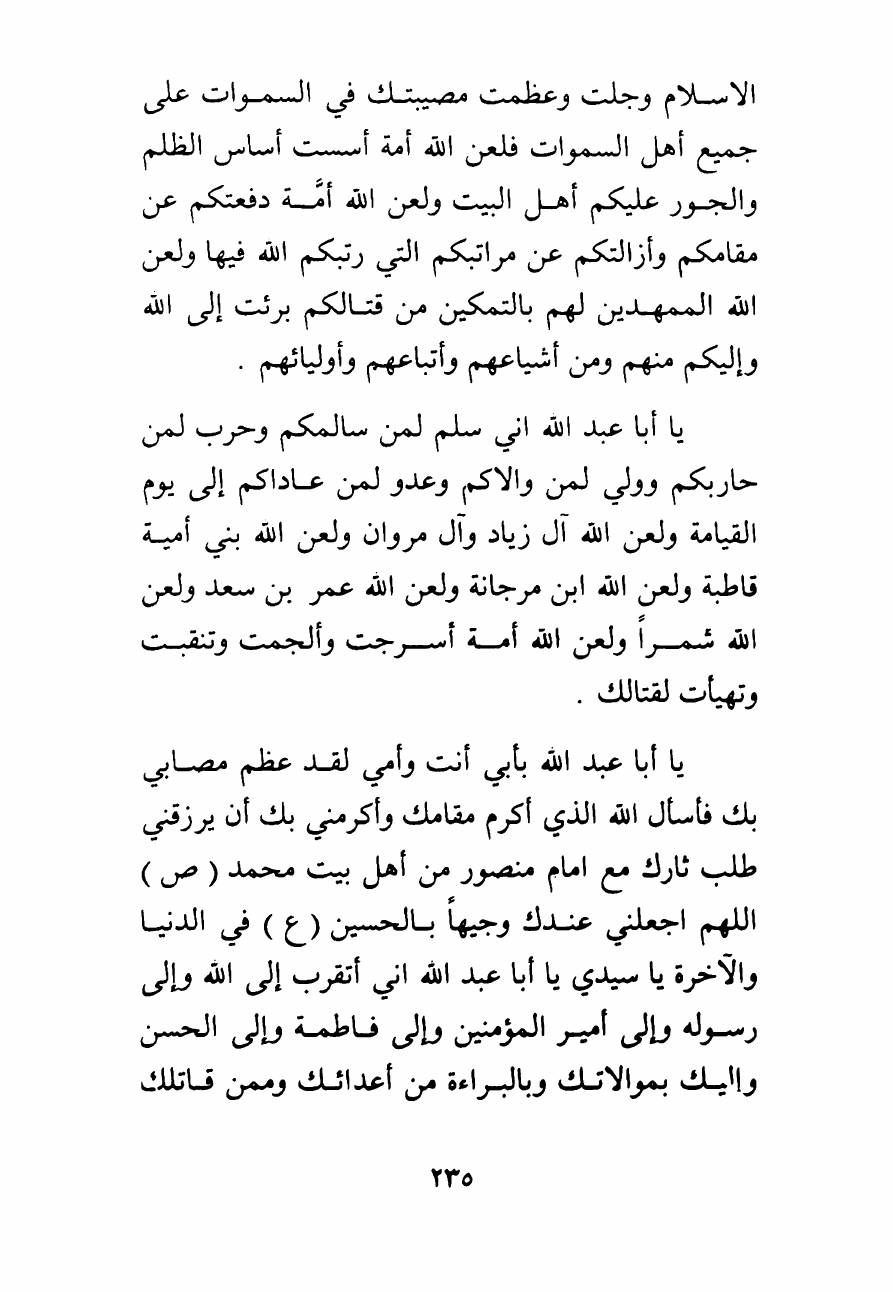 الاسلام وجلت وعظمت مصيبتك في السموات على جميع أهل السموات فلعن الله أمة أسست أساس الظلم والجور عليكم أهل البيت ولعن الله أمَّة دفعتكم عن مقامكم وأزالتكم عن مراتبكم التي رتبكم الله فيها ولعن الله الممهدين لهم بالتمكين من قتالكم برئت إلى الله وإليكم منهم ومن أشياعهم وأتباعهم وأوليائهم .

يا أبا عبد الله اني سلم لمن سالمكم وحرب لمن حاربكم وولي لمن والاكم وعدو لمن عاداكم إلى يوم القيامة ولعن الله آل زياد وآل مروان ولعن الله بني أمية قاطبة ولعن الله ابن مرجانة ولعن الله عمر بن سعد ولعن الله شمراً ولعن الله أمة أسرجت وألجمت وتنقبت وتهيأت لقتالك .

يا أبا عبد الله بأبي أنت وأمي لقد عظم مصابي بك فأسأل الله الذي أكرم مقامك وأكرمني بك أن يرزقني طلب ثارك مع امام منصور من أهل بيت محمد ( ص ) اللهم اجعلني عندك وجيهاً بالحسين ( ع ) في الدنيا والآخرة يا سيدي يا أبا عبد الله اني أتقرب إلى الله وإلى رسوله وإلى أمير المؤمنين وإلى فاطمة وإلى الحسن وإليك بموالاتك وبالبراءة من أعدائك وممن قاتلك

٢٣٥